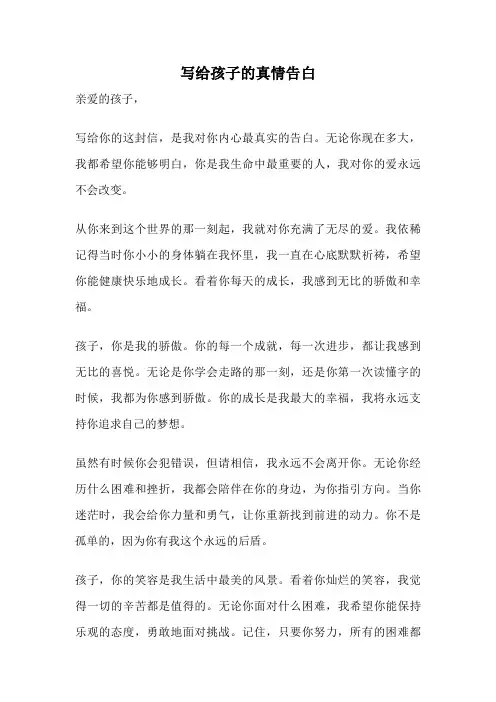 写给孩子的真情告白

亲爱的孩子，

写给你的这封信，是我对你内心最真实的告白。无论你现在多大，我都希望你能够明白，你是我生命中最重要的人，我对你的爱永远不会改变。

从你来到这个世界的那一刻起，我就对你充满了无尽的爱。我依稀记得当时你小小的身体躺在我怀里，我一直在心底默默祈祷，希望你能健康快乐地成长。看着你每天的成长，我感到无比的骄傲和幸福。

孩子，你是我的骄傲。你的每一个成就，每一次进步，都让我感到无比的喜悦。无论是你学会走路的那一刻，还是你第一次读懂字的时候，我都为你感到骄傲。你的成长是我最大的幸福，我将永远支持你追求自己的梦想。

虽然有时候你会犯错误，但请相信，我永远不会离开你。无论你经历什么困难和挫折，我都会陪伴在你的身边，为你指引方向。当你迷茫时，我会给你力量和勇气，让你重新找到前进的动力。你不是孤单的，因为你有我这个永远的后盾。

孩子，你的笑容是我生活中最美的风景。看着你灿烂的笑容，我觉得一切的辛苦都是值得的。无论你面对什么困难，我希望你能保持乐观的态度，勇敢地面对挑战。记住，只要你努力，所有的困难都